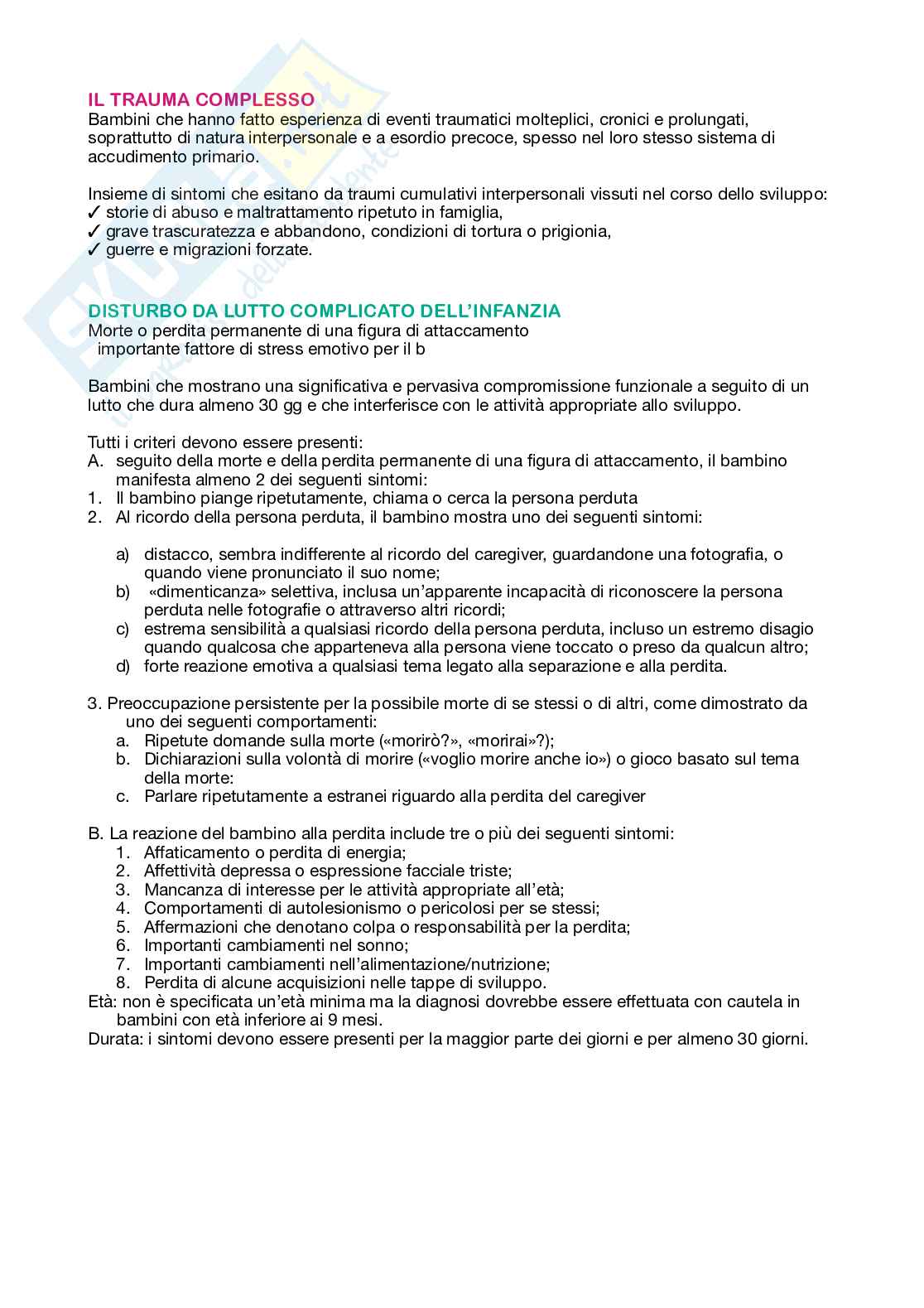 IL TRAUMA COMPLESSO
Bambini che hanno fatto esperienza di eventi traumatici molteplici, cronici e prolungati, soprattutto di natura interpersonale e a esordio precoce, spesso nel loro stesso sistema di accudimento primario.

Insieme di sintomi che esitano da traumi cumulativi interpersonali vissuti nel corso dello sviluppo:
✓ storie di abuso e maltrattamento ripetuto in famiglia,
✓ grave trascuratezza e abbandono, condizioni di tortura o prigionia,
✓ guerre e migrazioni forzate.

DISTURBO DA LUTTO COMPLICATO DELL'INFANZIA
Morte o perdita permanente di una figura di attaccamento
importante fattore di stress emotivo per il b

Bambini che mostrano una significativa e pervasiva compromissione funzionale a seguito di un lutto che dura almeno 30 gg e che interferisce con le attività appropriate allo sviluppo.

Tutti i criteri devono essere presenti:
A. seguito della morte e della perdita permanente di una figura di attaccamento, il bambino manifesta almeno 2 dei seguenti sintomi:
1. Il bambino piange ripetutamente, chiama o cerca la persona perduta
2. Al ricordo della persona perduta, il bambino mostra uno dei seguenti sintomi:

a) distacco, sembra indifferente al ricordo del caregiver, guardandone una fotografia, o quando viene pronunciato il suo nome;
b) «dimenticanza» selettiva, inclusa un'apparente incapacità di riconoscere la persona perduta nelle fotografie o attraverso altri ricordi;
c) estrema sensibilità a qualsiasi ricordo della persona perduta, incluso un estremo disagio quando qualcosa che apparteneva alla persona viene toccato o preso da qualcun altro;
d) forte reazione emotiva a qualsiasi tema legato alla separazione e alla perdita.

3. Preoccupazione persistente per la possibile morte di se stessi o di altri, come dimostrato da uno dei seguenti comportamenti:
a. Ripetute domande sulla morte («morirò?», «morirai»?);
b. Dichiarazioni sulla volontà di morire («voglio morire anche io») o gioco basato sul tema della morte:
c. Parlare ripetutamente a estranei riguardo alla perdita del caregiver

B. La reazione del bambino alla perdita include tre o più dei seguenti sintomi:
1. Affaticamento o perdita di energia;
2. Affettività depressa o espressione facciale triste;
3. Mancanza di interesse per le attività appropriate all'età;
4. Comportamenti di autolesionismo o pericolosi per se stessi;
5. Affermazioni che denotano colpa o responsabilità per la perdita;
6. Importanti cambiamenti nel sonno;
7. Importanti cambiamenti nell'alimentazione/nutrizione;
8. Perdita di alcune acquisizioni nelle tappe di sviluppo.
Età: non è specificata un'età minima ma la diagnosi dovrebbe essere effettuata con cautela in bambini con età inferiore ai 9 mesi.
Durata: i sintomi devono essere presenti per la maggior parte dei giorni e per almeno 30 giorni.